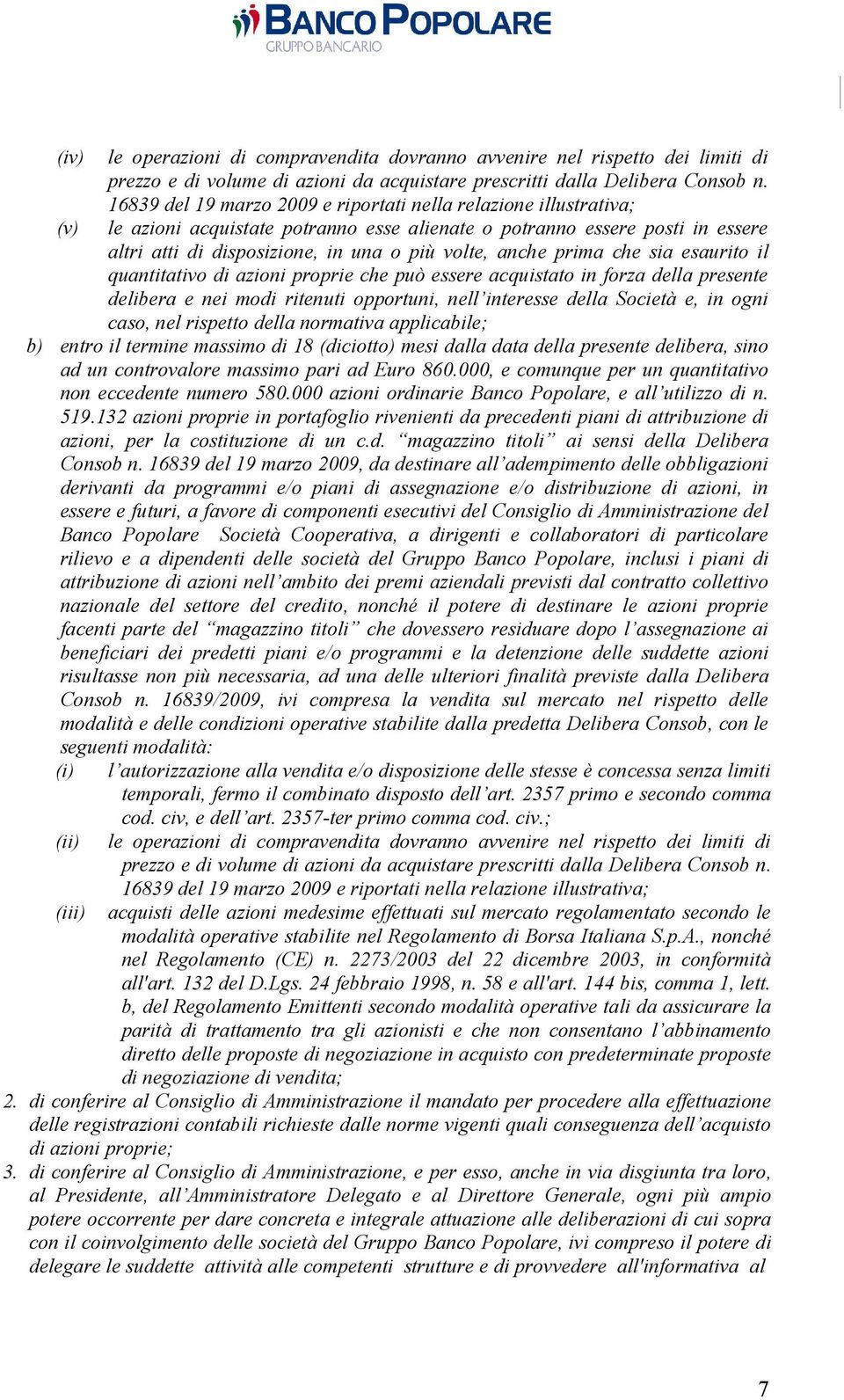 BANCO POPOLARE
GRUPPO BANCARIO

(iv) le operazioni di compravendita dovranno avvenire nel rispetto dei limiti di prezzo e di volume di azioni da acquistare prescritti dalla Delibera Consob n. 16839 del 19 marzo 2009 e riportati nella relazione illustrativa;

(v) le azioni acquistate potranno esse alienate o potranno essere posti in essere altri atti di disposizione, in una o più volte, anche prima che sia esaurito il quantitativo di azioni proprie che può essere acquistato in forza della presente delibera e nei modi ritenuti opportuni, nell'interesse della Società e, in ogni caso, nel rispetto della normativa applicabile;

b) entro il termine massimo di 18 (diciotto) mesi dalla data della presente delibera, sino ad un controvalore massimo pari ad Euro 860.000, e comunque per un quantitativo non eccedente numero 580.000 azioni ordinarie Banco Popolare, e all'utilizzo di n. 519.132 azioni proprie in portafoglio rivenienti da precedenti piani di attribuzione di azioni, per la costituzione di un c.d. "magazzino titoli" ai sensi della Delibera Consob n. 16839 del 19 marzo 2009, da destinare all'adempimento delle obbligazioni derivanti da programmi e/o piani di assegnazione e/o distribuzione di azioni, in essere e futuri, a favore di componenti esecutivi del Consiglio di Amministrazione del Banco Popolare Società Cooperativa, a dirigenti e collaboratori di particolare rilievo e a dipendenti delle società del Gruppo Banco Popolare, inclusi i piani di attribuzione di azioni nell'ambito dei premi aziendali previsti dal contratto collettivo nazionale del settore del credito, nonché il potere di destinare le azioni proprie facenti parte del "magazzino titoli" che dovessero residuare dopo l'assegnazione ai beneficiari dei predetti piani e/o programmi e la detenzione delle suddette azioni risultasse non più necessaria, ad una delle ulteriori finalità previste dalla Delibera Consob n. 16839/2009, ivi compresa la vendita sul mercato nel rispetto delle modalità e delle condizioni operative stabilite dalla predetta Delibera Consob, con le seguenti modalità:

(i) l'autorizzazione alla vendita e/o disposizione delle stesse è concessa senza limiti temporali, fermo il combinato disposto dell'art. 2357 primo e secondo comma cod. civ, e dell'art. 2357-ter primo comma cod. civ.;

(ii) le operazioni di compravendita dovranno avvenire nel rispetto dei limiti di prezzo e di volume di azioni da acquistare prescritti dalla Delibera Consob n. 16839 del 19 marzo 2009 e riportati nella relazione illustrativa;

(iii) acquisti delle azioni medesime effettuati sul mercato regolamentato secondo le modalità operative stabilite nel Regolamento di Borsa Italiana S.p.A., nonché nel Regolamento (CE) n. 2273/2003 del 22 dicembre 2003, in conformità all'art. 132 del D.Lgs. 24 febbraio 1998, n. 58 e all'art. 144 bis, comma 1, lett. b, del Regolamento Emittenti secondo modalità operative tali da assicurare la parità di trattamento tra gli azionisti e che non consentano l'abbinamento diretto delle proposte di negoziazione in acquisto con predeterminate proposte di negoziazione di vendita;

2. di conferire al Consiglio di Amministrazione il mandato per procedere alla effettuazione delle registrazioni contabili richieste dalle norme vigenti quali conseguenza dell'acquisto di azioni proprie;

3. di conferire al Consiglio di Amministrazione, e per esso, anche in via disgiunta tra loro, al Presidente, all'Amministratore Delegato e al Direttore Generale, ogni più ampio potere occorrente per dare concreta e integrale attuazione alle deliberazioni di cui sopra con il coinvolgimento delle società del Gruppo Banco Popolare, ivi compreso il potere di delegare le suddette attività alle competenti strutture e di provvedere all'informativa al

7